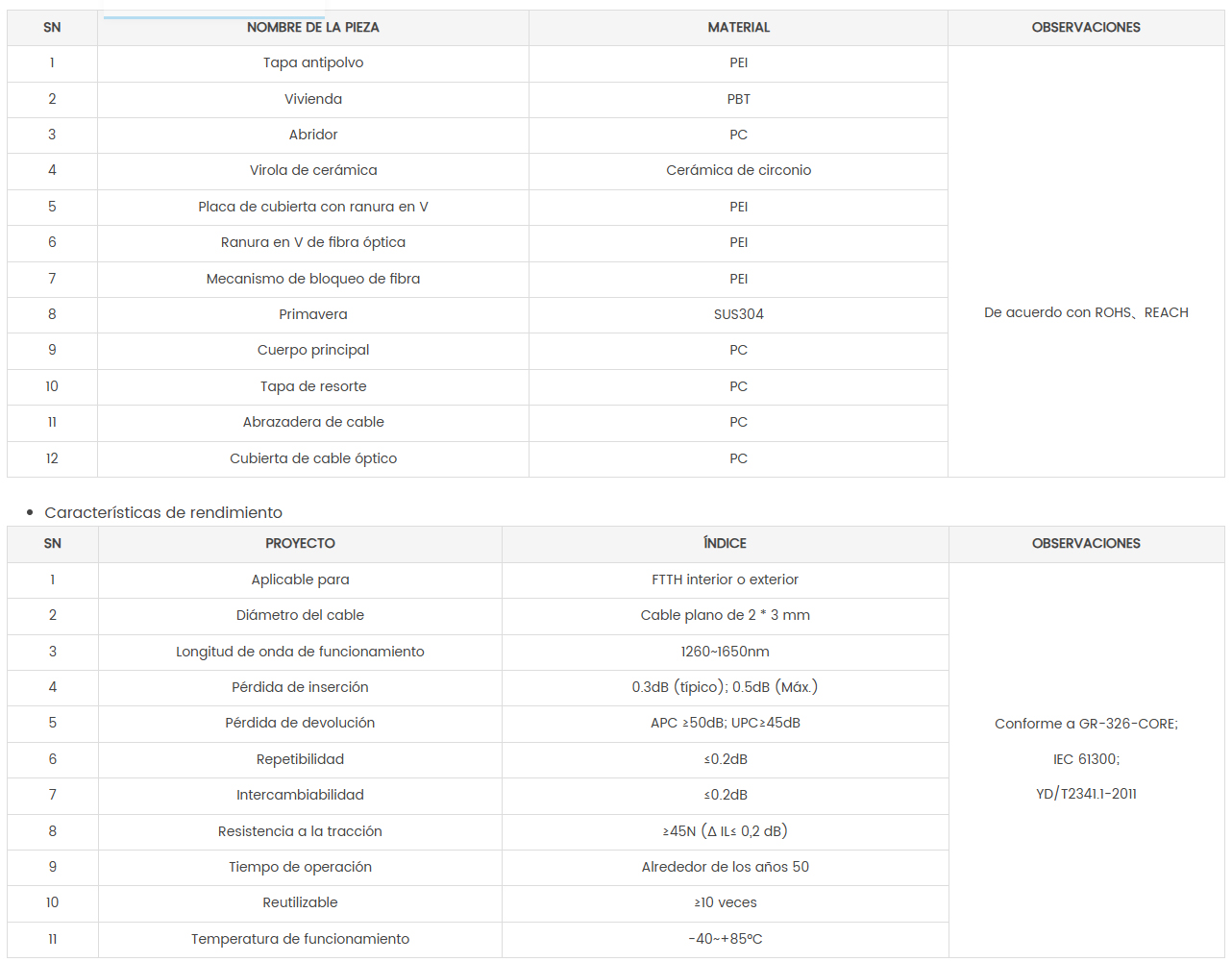 | SN | NOMBRE DE LA PIEZA | MATERIAL | OBSERVACIONES |
|---|---|---|---|
| 1 | Tapa antipolvo | PEI | De acuerdo con ROHS、REACH |
| 2 | Vivienda | PBT | |
| 3 | Abridor | PC | |
| 4 | Virola de cerámica | Cerámica de circonio | |
| 5 | Placa de cubierta con ranura en V | PEI | |
| 6 | Ranura en V de fibra óptica | PEI | |
| 7 | Mecanismo de bloqueo de fibra | PEI | |
| 8 | Primavera | SUS304 | |
| 9 | Cuerpo principal | PC | |
| 10 | Tapa de resorte | PC | |
| 11 | Abrazadera de cable | PC | |
| 12 | Cubierta de cable óptico | PC | |

• Características de rendimiento

| SN | PROYECTO | ÍNDICE | OBSERVACIONES |
|---|---|---|---|
| 1 | Aplicable para | FTTH interior o exterior | Conforme a GR-326-CORE; IEC 61300; YD/T2341.1-2011 |
| 2 | Diámetro del cable | Cable plano de 2 * 3 mm | |
| 3 | Longitud de onda de funcionamiento | 1260~1650nm | |
| 4 | Pérdida de inserción | 0.3dB (típico); 0.5dB (Máx.) | |
| 5 | Pérdida de devolución | APC ≥50dB; UPC≥45dB | |
| 6 | Repetibilidad | ≤0.2dB | |
| 7 | Intercambiabilidad | ≤0.2dB | |
| 8 | Resistencia a la tracción | ≥45N (Δ IL≤ 0,2 dB) | |
| 9 | Tiempo de operación | Alrededor de los años 50 | |
| 10 | Reutilizable | ≥10 veces | |
| 11 | Temperatura de funcionamiento | -40~+85°C | |